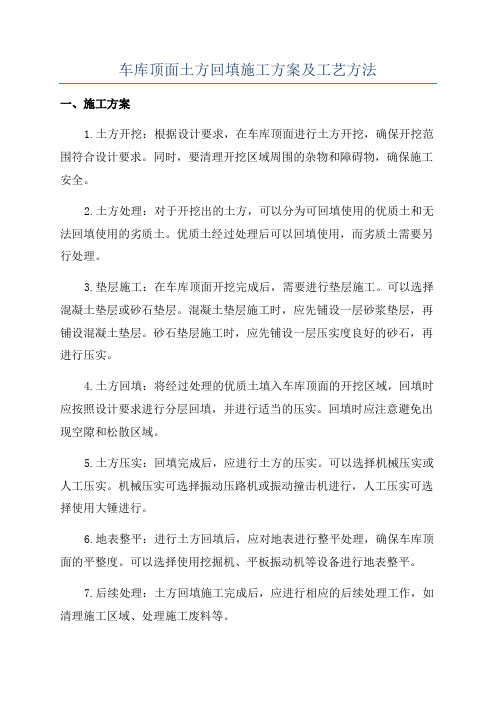 车库顶面土方回填施工方案及工艺方法

一、施工方案

1.土方开挖：根据设计要求，在车库顶面进行土方开挖，确保开挖范围符合设计要求。同时，要清理开挖区域周围的杂物和障碍物，确保施工安全。

2.土方处理：对于开挖出的土方，可以分为可回填使用的优质土和无法回填使用的劣质土。优质土经过处理后可以回填使用，而劣质土需要另行处理。

3.垫层施工：在车库顶面开挖完成后，需要进行垫层施工。可以选择混凝土垫层或砂石垫层。混凝土垫层施工时，应先铺设一层砂浆垫层，再铺设混凝土垫层。砂石垫层施工时，应先铺设一层压实度良好的砂石，再进行压实。

4.土方回填：将经过处理的优质土填入车库顶面的开挖区域，回填时应按照设计要求进行分层回填，并进行适当的压实。回填时应注意避免出现空隙和松散区域。

5.土方压实：回填完成后，应进行土方的压实。可以选择机械压实或人工压实。机械压实可选择振动压路机或振动撞击机进行，人工压实可选择使用大锤进行。

6.地表整平：进行土方回填后，应对地表进行整平处理，确保车库顶面的平整度。可以选择使用挖掘机、平板振动机等设备进行地表整平。

7.后续处理：土方回填施工完成后，应进行相应的后续处理工作，如清理施工区域、处理施工废料等。